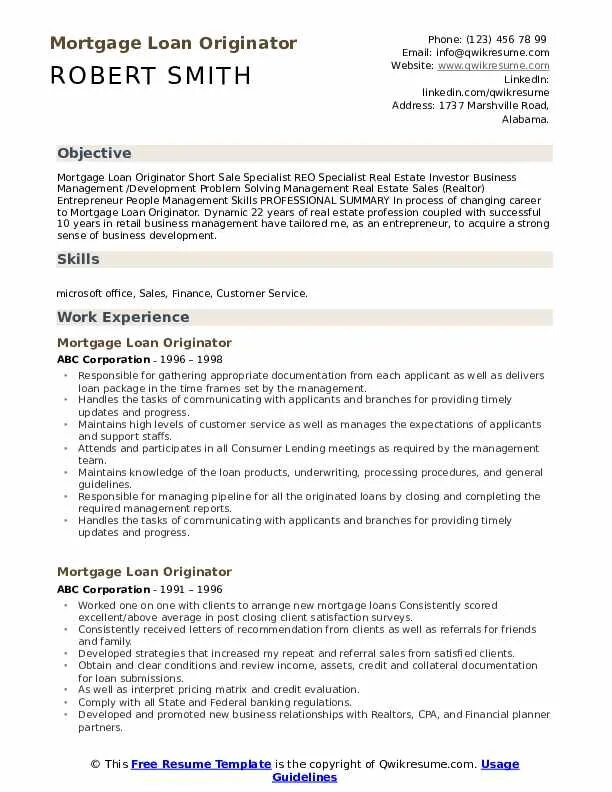 Mortgage Loan Originator
ROBERT SMITH

Phone: (123) 456 78 99
Email: info@qwikresume.com
Website: www.qwikresume.com
LinkedIn: linkedin.com/qwikresume
Address: 1737 Marshville Road, Alabama.

Objective

Mortgage Loan Originator Short Sale Specialist REO Specialist Real Estate Investor Business Management /Development Problem Solving Management Real Estate Sales (Realtor) Entrepreneur People Management Skills PROFESSIONAL SUMMARY In process of changing career to Mortgage Loan Originator. Dynamic 22 years of real estate profession coupled with successful 10 years in retail business management have tailored me, as an entrepreneur, to acquire a strong sense of business development.

Skills

microsoft office, Sales, Finance, Customer Service.

Work Experience

Mortgage Loan Originator
ABC Corporation - 1996 – 1998

- Responsible for gathering appropriate documentation from each applicant as well as delivers loan package in the time frames set by the management.
- Handles the tasks of communicating with applicants and branches for providing timely updates and progress.
- Maintains high levels of customer service as well as manages the expectations of applicants and support staffs.
- Attends and participates in all Consumer Lending meetings as required by the management team.
- Maintains knowledge of the loan products, underwriting, processing procedures, and general guidelines.
- Responsible for managing pipeline for all the originated loans by closing and completing the required management reports.
- Handles the tasks of communicating with applicants and branches for providing timely updates and progress.

Mortgage Loan Originator
ABC Corporation - 1991 – 1996

- Worked one on one with clients to arrange new mortgage loans Consistently scored excellent/above average in post closing client satisfaction surveys.
- Consistently received letters of recommendation from clients as well as referrals for friends and family.
- Developed strategies that increased my repeat and referral sales from satisfied clients.
- Obtain and clear conditions and review income, assets, credit and collateral documentation for loan submissions.
- As well as interpret pricing matrix and credit evaluation.
- Comply with all State and Federal banking regulations.
- Developed and promoted new business relationships with Realtors, CPA, and Financial planner partners.

© This Free Resume Template is the copyright of Qwikresume.com. Usage Guidelines